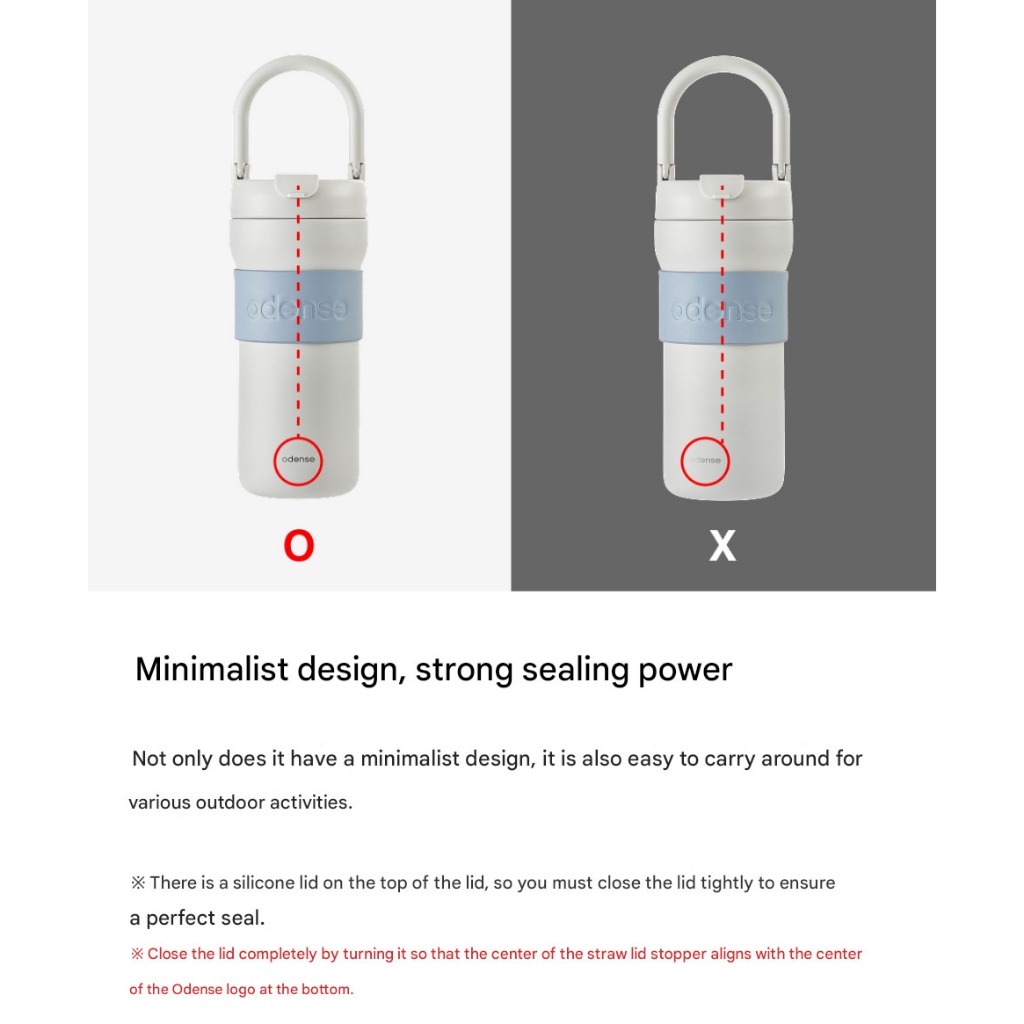 odense

odense

O

odense

odense

X

Minimalist design, strong sealing power

Not only does it have a minimalist design, it is also easy to carry around for various outdoor activities.

※ There is a silicone lid on the top of the lid, so you must close the lid tightly to ensure a perfect seal.

※ Close the lid completely by turning it so that the center of the straw lid stopper aligns with the center of the Odense logo at the bottom.